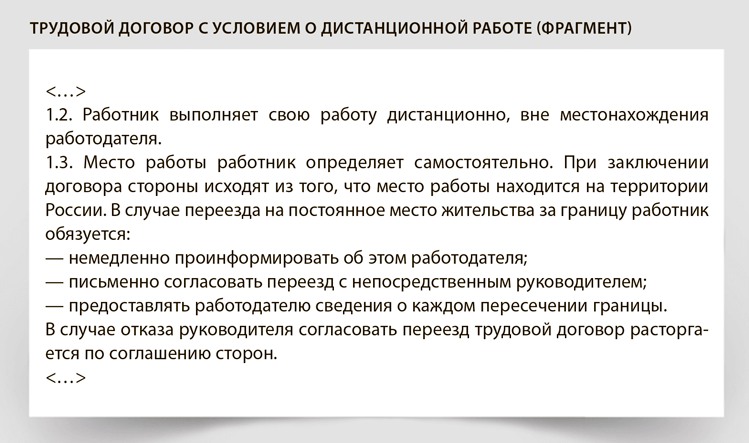 ТРУДОВОЙ ДОГОВОР С УСЛОВИЕМ О ДИСТАНЦИОННОЙ РАБОТЕ (ФРАГМЕНТ)

<…>
1.2. Работник выполняет свою работу дистанционно, вне местонахождения работодателя.
1.3. Место работы работник определяет самостоятельно. При заключении договора стороны исходят из того, что место работы находится на территории России. В случае переезда на постоянное место жительства за границу работник обязуется:
— немедленно проинформировать об этом работодателя;
— письменно согласовать переезд с непосредственным руководителем;
— предоставлять работодателю сведения о каждом пересечении границы.
В случае отказа руководителя согласовать переезд трудовой договор расторгается по соглашению сторон.
<…>